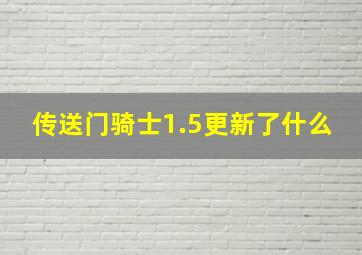 传送门骑士1.5更新了什么